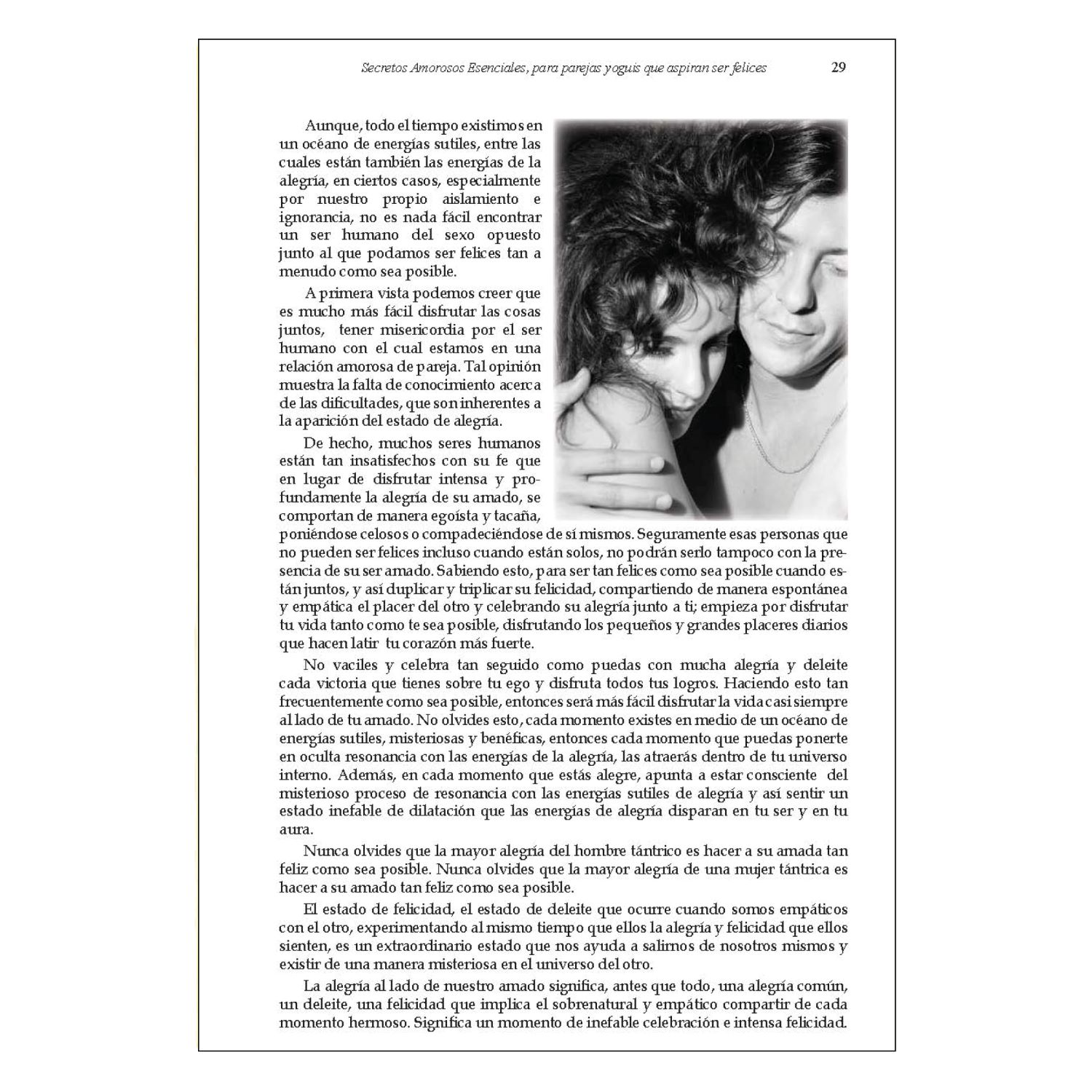 Secretos Amorosos Esenciales, para parejas yoguis que aspiran ser felices 29

Aunque, todo el tiempo existimos en un océano de energías sutiles, entre las cuales están también las energías de la alegría, en ciertos casos, especialmente por nuestro propio aislamiento e ignorancia, no es nada fácil encontrar un ser humano del sexo opuesto junto al que podamos ser felices tan a menudo como sea posible.

A primera vista podemos creer que es mucho más fácil disfrutar las cosas juntos, tener misericordia por el ser humano con el cual estamos en una relación amorosa de pareja. Tal opinión muestra la falta de conocimiento acerca de las dificultades, que son inherentes a la aparición del estado de alegría.

De hecho, muchos seres humanos están tan insatisfechos con su fe que en lugar de disfrutar intensa y profundamente la alegría de su amado, se comportan de manera egoísta y tacaña, poniéndose celosos o compadeciéndose de sí mismos. Seguramente esas personas que no pueden ser felices incluso cuando están solos, no podrán serlo tampoco con la presencia de su ser amado. Sabiendo esto, para ser tan felices como sea posible cuando están juntos, y así duplicar y triplicar su felicidad, compartiendo de manera espontánea y empática el placer del otro y celebrando su alegría junto a ti; empieza por disfrutar tu vida tanto como te sea posible, disfrutando los pequeños y grandes placeres diarios que hacen latir tu corazón más fuerte.

No vaciles y celebra tan seguido como puedas con mucha alegría y deleite cada victoria que tienes sobre tu ego y disfruta todos tus logros. Haciendo esto tan frecuentemente como sea posible, entonces será más fácil disfrutar la vida casi siempre al lado de tu amado. No olvides esto, cada momento existes en medio de un océano de energías sutiles, misteriosas y benéficas, entonces cada momento que puedas ponerte en oculta resonancia con las energías de la alegría, las atraerás dentro de tu universo interno. Además, en cada momento que estás alegre, apunta a estar consciente del misterioso proceso de resonancia con las energías sutiles de alegría y así sentir un estado inefable de dilatación que las energías de alegría disparan en tu ser y en tu aura.

Nunca olvides que la mayor alegría del hombre tántrico es hacer a su amada tan feliz como sea posible. Nunca olvides que la mayor alegría de una mujer tántrica es hacer a su amado tan feliz como sea posible.

El estado de felicidad, el estado de deleite que ocurre cuando somos empáticos con el otro, experimentando al mismo tiempo que ellos la alegría y felicidad que ellos sienten, es un extraordinario estado que nos ayuda a salirnos de nosotros mismos y existir de una manera misteriosa en el universo del otro.

La alegría al lado de nuestro amado significa, antes que todo, una alegría común, un deleite, una felicidad que implica el sobrenatural y empático compartir de cada momento hermoso. Significa un momento de inefable celebración e intensa felicidad.